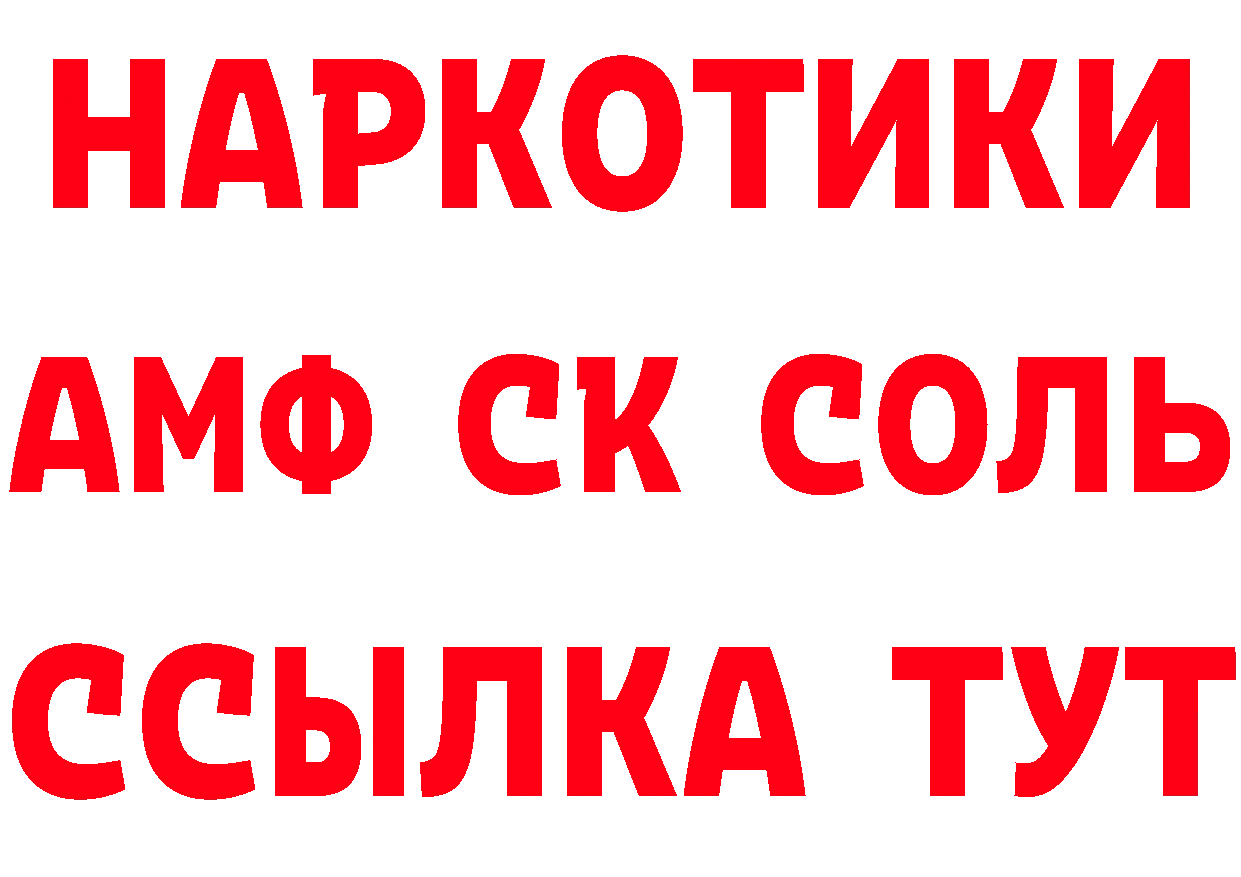 НАРКОТИКИ

АМФ СК СОЛЬ

ССЫЛКА ТУТ